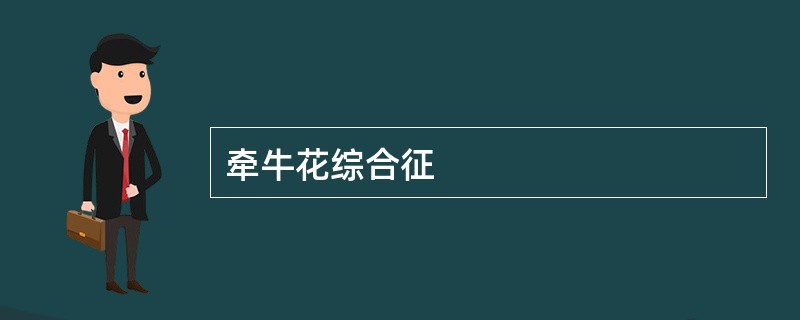 牵牛花综合征